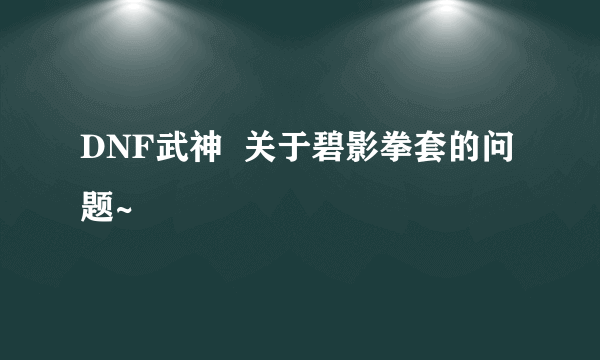 DNF武神  关于碧影拳套的问题~